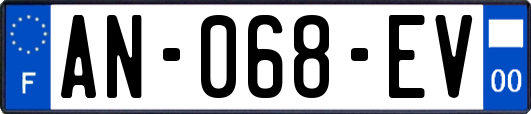 F

AN-068-EV

00